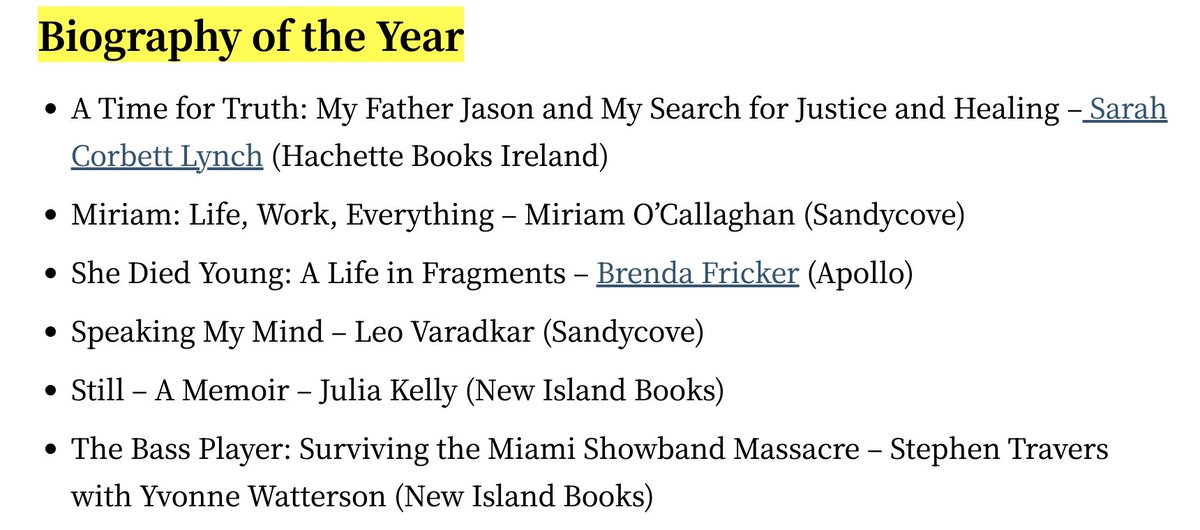 Biography of the Year

- A Time for Truth: My Father Jason and My Search for Justice and Healing – Sarah Corbett Lynch (Hachette Books Ireland)
- Miriam: Life, Work, Everything – Miriam O'Callaghan (Sandycove)
- She Died Young: A Life in Fragments – Brenda Fricker (Apollo)
- Speaking My Mind – Leo Varadkar (Sandycove)
- Still – A Memoir – Julia Kelly (New Island Books)
- The Bass Player: Surviving the Miami Showband Massacre – Stephen Travers with Yvonne Watterson (New Island Books)